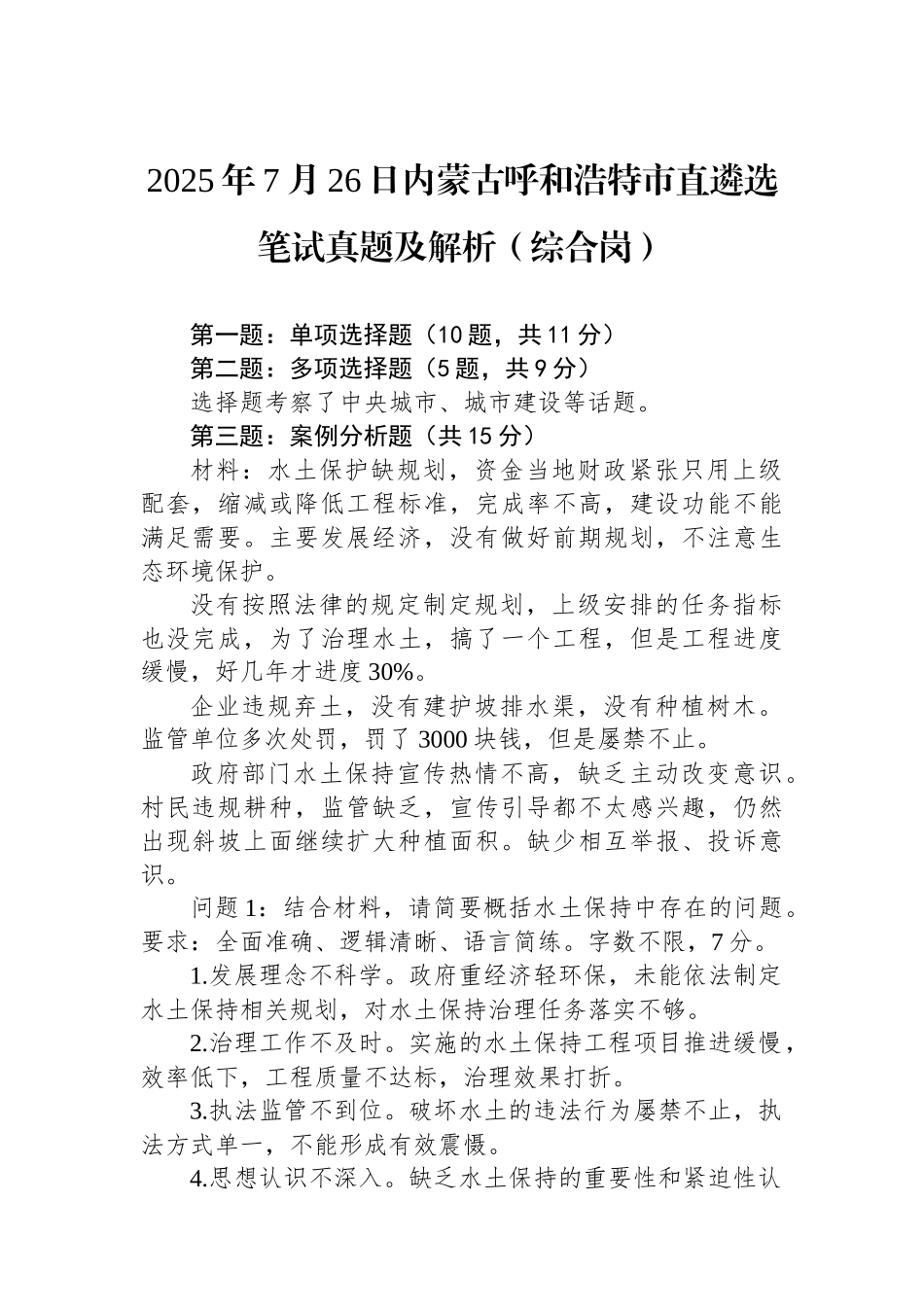 2025年7月26日内蒙古呼和浩特市直遴选笔试真题及解析（综合岗）

第一题：单项选择题（10题，共11分）

第二题：多项选择题（5题，共9分）

选择题考察了中央城市、城市建设等话题。

第三题：案例分析题（共15分）

材料：水土保护缺规划，资金当地财政紧张只用上级配套，缩减或降低工程标准，完成率不高，建设功能不能满足需要。主要发展经济，没有做好前期规划，不注意生态环境保护。

没有按照法律的规定制定规划，上级安排的任务指标也没完成，为了治理水土，搞了一个工程，但是工程进度缓慢，好几年才进度30%。

企业违规弃土，没有建护坡排水渠，没有种植树木。监管单位多次处罚，罚了3000块钱，但是屡禁不止。

政府部门水土保持宣传热情不高，缺乏主动改变意识。村民违规耕种，监管缺乏，宣传引导都不太感兴趣，仍然出现斜坡上面继续扩大种植面积。缺少相互举报、投诉意识。

问题1：结合材料，请简要概括水土保持中存在的问题。要求：全面准确、逻辑清晰、语言简练。字数不限，7分。

1.发展理念不科学。政府重经济轻环保，未能依法制定水土保持相关规划，对水土保持治理任务落实不够。

2.治理工作不及时。实施的水土保持工程项目推进缓慢，效率低下，工程质量不达标，治理效果打折。

3.执法监管不到位。破坏水土的违法行为屡禁不止，执法方式单一，不能形成有效震慑。

4.思想认识不深入。缺乏水土保持的重要性和紧迫性认